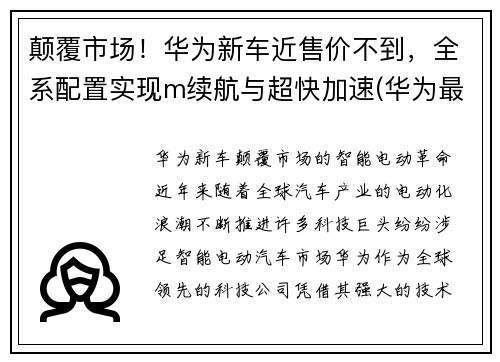 颠覆市场！华为新车近售价不到，全系配置实现m续航与超快加速(华为最

华为新车颠覆市场的智能电动革命近年来随着全球汽车产业的电动化浪潮不断推进许多科技巨头纷纷涉足智能电动汽车市场华为作为全球领先的科技公司凭借其强大的技术